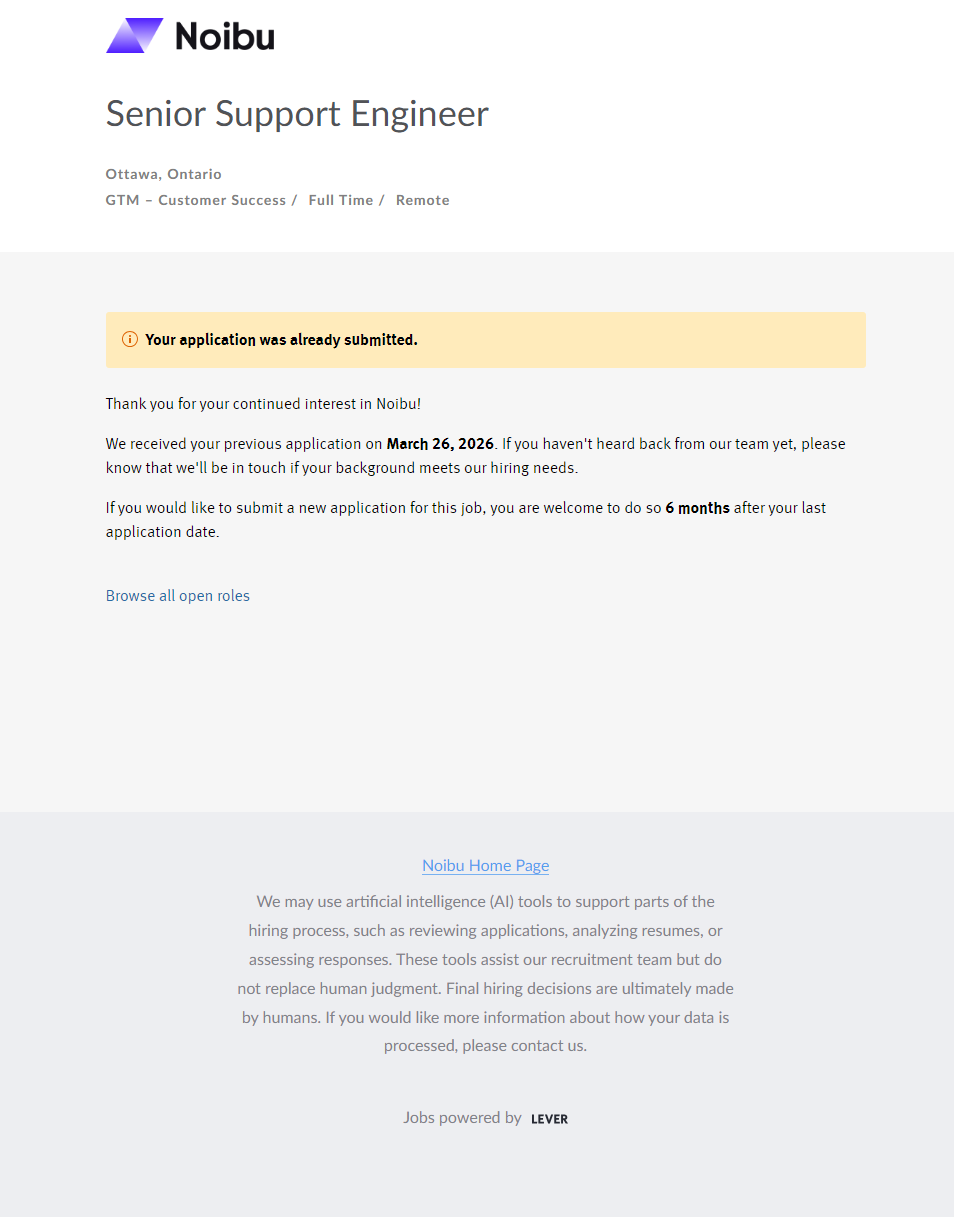 Noibu

Senior Support Engineer

Ottawa, Ontario
GTM – Customer Success / Full Time / Remote

Your application was already submitted.

Thank you for your continued interest in Noibu!

We received your previous application on March 26, 2026. If you haven't heard back from our team yet, please know that we'll be in touch if your background meets our hiring needs.

If you would like to submit a new application for this job, you are welcome to do so 6 months after your last application date.

Browse all open roles

Noibu Home Page

We may use artificial intelligence (AI) tools to support parts of the hiring process, such as reviewing applications, analyzing resumes, or assessing responses. These tools assist our recruitment team but do not replace human judgment. Final hiring decisions are ultimately made by humans. If you would like more information about how your data is processed, please contact us.

Jobs powered by LEVER